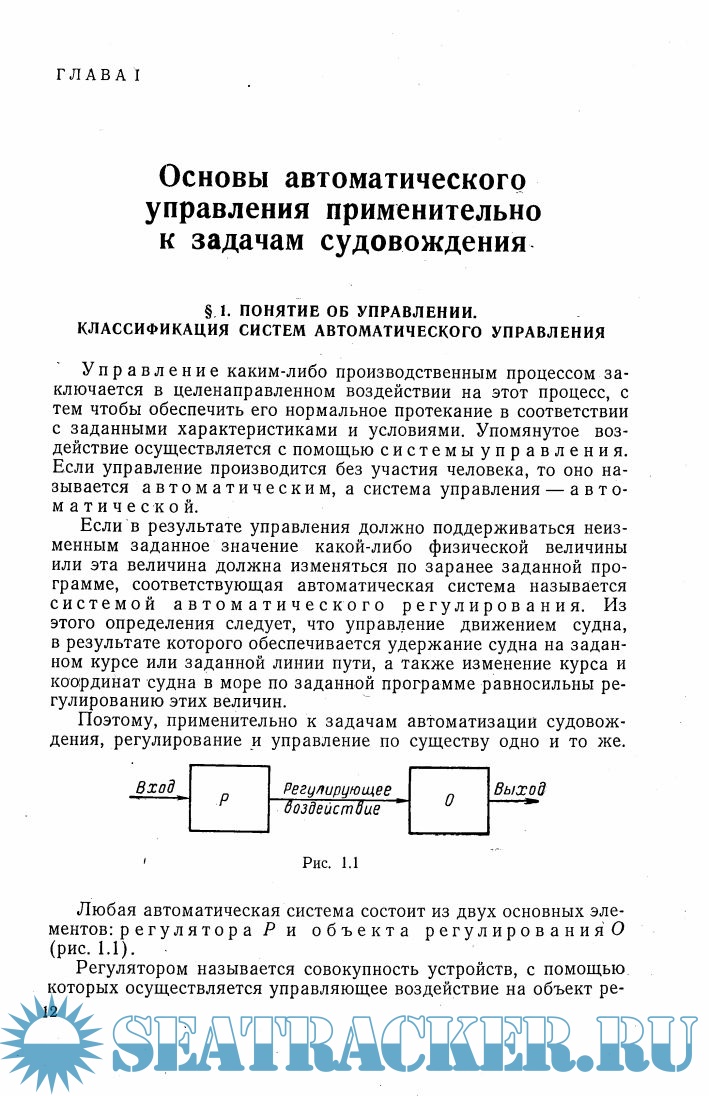 ГЛАВА I

Основы автоматического управления применительно к задачам судовождения

§ 1. ПОНЯТИЕ ОБ УПРАВЛЕНИИ. КЛАССИФИКАЦИЯ СИСТЕМ АВТОМАТИЧЕСКОГО УПРАВЛЕНИЯ

Управление каким-либо производственным процессом заключается в целенаправленном воздействии на этот процесс, с тем чтобы обеспечить его нормальное протекание в соответствии с заданными характеристиками и условиями. Упомянутое воздействие осуществляется с помощью системы управления. Если управление производится без участия человека, то оно называется автоматическим, а система управления — автоматической.

Если в результате управления должно поддерживаться неизменным заданное значение какой-либо физической величины или эта величина должна изменяться по заранее заданной программе, соответствующая автоматическая система называется системой автоматического регулирования. Из этого определения следует, что управление движением судна, в результате которого обеспечивается удержание судна на заданном курсе или заданной линии пути, а также изменение курса и координат судна в море по заданной программе равносильны регулированию этих величин.

Поэтому, применительно к задачам автоматизации судовождения, регулирование и управление по существу одно и то же.

Вход Р Регулирующее воздействие О Выход

Рис. 1.1

Любая автоматическая система состоит из двух основных элементов: регулятора $P$ и объекта регулирования $O$ (рис. 1.1).

Регулятором называется совокупность устройств, с помощью которых осуществляется управляющее воздействие на объект ре-

12

SEATRACKER.RU